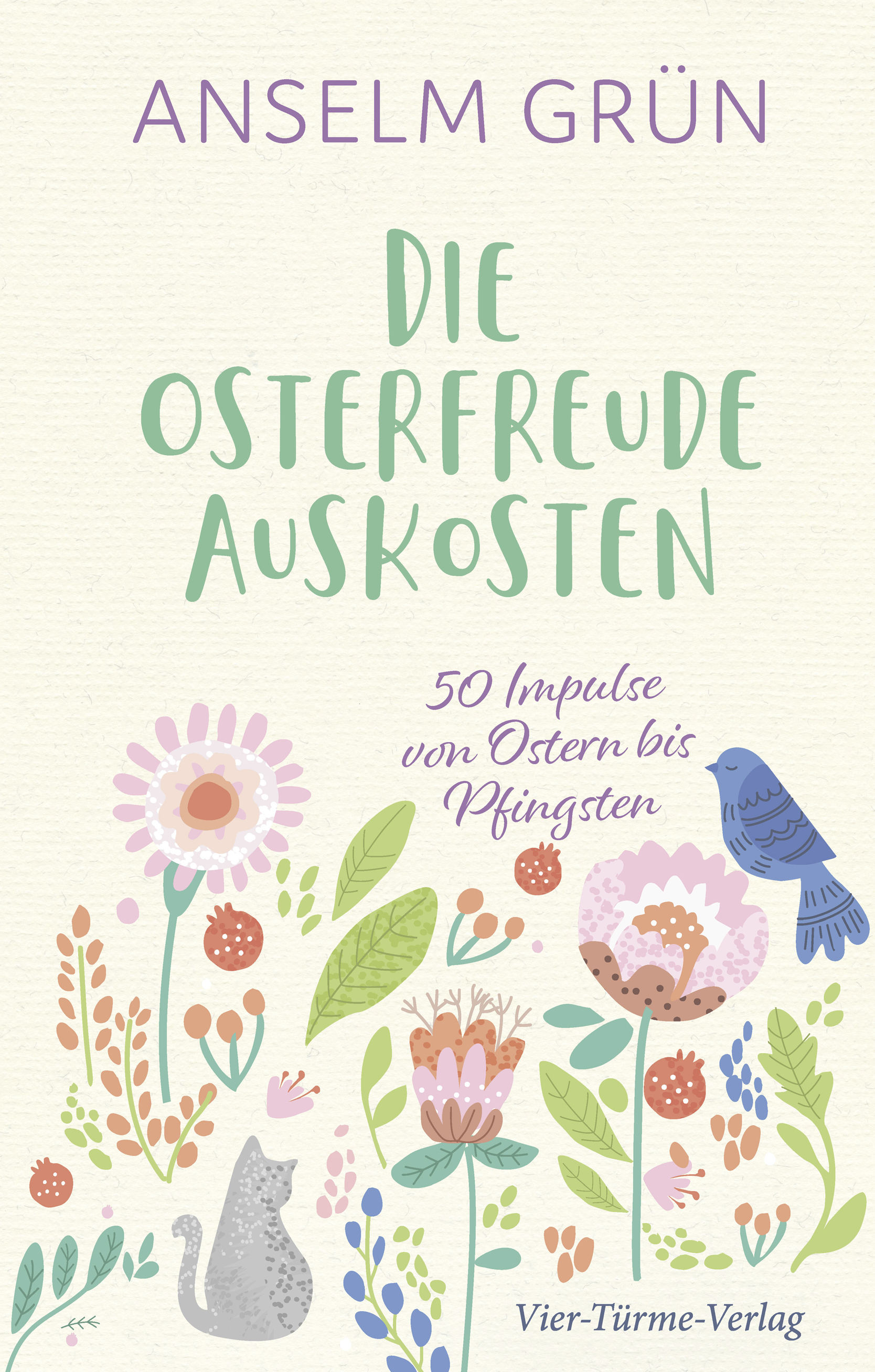 ANSELM GRÜN

DIE OSTERFREUDE AUSKOSTEN

50 Impulse von Ostern bis Pfingsten

Vier-Türme-Verlag